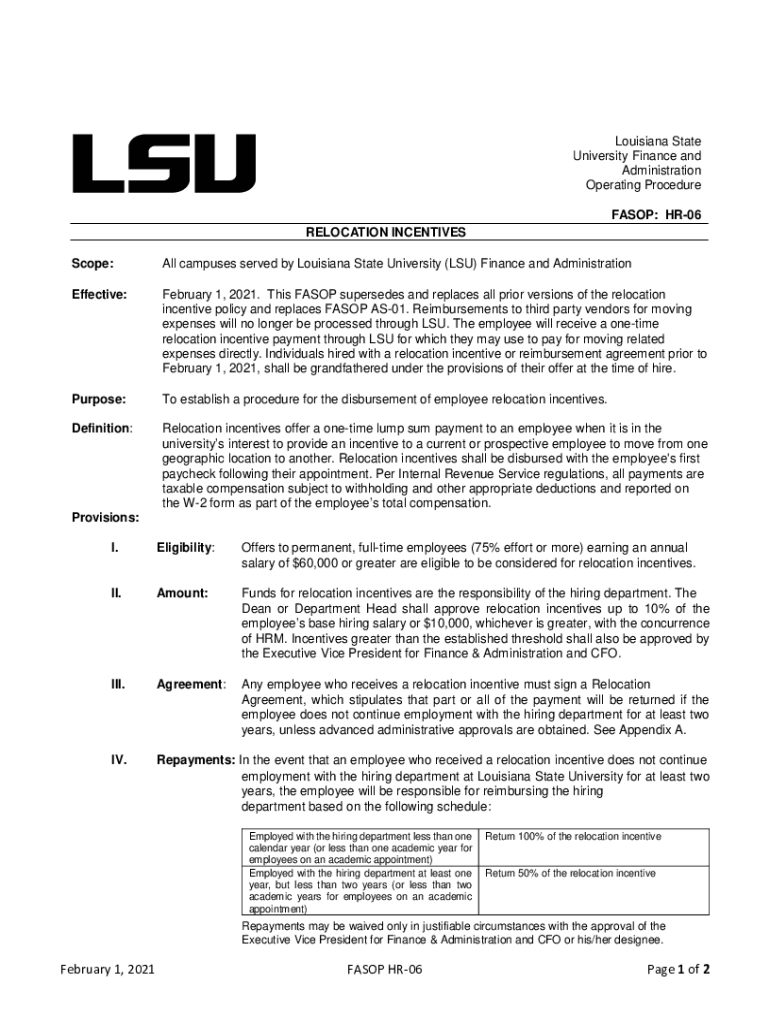 LSU

Louisiana State University Finance and Administration Operating Procedure

FASOP: HR-06

RELOCATION INCENTIVES

Scope: All campuses served by Louisiana State University (LSU) Finance and Administration

Effective: February 1, 2021. This FASOP supersedes and replaces all prior versions of the relocation incentive policy and replaces FASOP AS-01. Reimbursements to third party vendors for moving expenses will no longer be processed through LSU. The employee will receive a one-time relocation incentive payment through LSU for which they may use to pay for moving related expenses directly. Individuals hired with a relocation incentive or reimbursement agreement prior to February 1, 2021, shall be grandfathered under the provisions of their offer at the time of hire.

Purpose: To establish a procedure for the disbursement of employee relocation incentives.

Definition: Relocation incentives offer a one-time lump sum payment to an employee when it is in the university's interest to provide an incentive to a current or prospective employee to move from one geographic location to another. Relocation incentives shall be disbursed with the employee's first paycheck following their appointment. Per Internal Revenue Service regulations, all payments are taxable compensation subject to withholding and other appropriate deductions and reported on the W-2 form as part of the employee's total compensation.

Provisions:

I. Eligibility: Offers to permanent, full-time employees (75% effort or more) earning an annual salary of $60,000 or greater are eligible to be considered for relocation incentives.

II. Amount: Funds for relocation incentives are the responsibility of the hiring department. The Dean or Department Head shall approve relocation incentives up to 10% of the employee's base hiring salary or $10,000, whichever is greater, with the concurrence of HRM. Incentives greater than the established threshold shall also be approved by the Executive Vice President for Finance & Administration and CFO.

III. Agreement: Any employee who receives a relocation incentive must sign a Relocation Agreement, which stipulates that part or all of the payment will be returned if the employee does not continue employment with the hiring department for at least two years, unless advanced administrative approvals are obtained. See Appendix A.

IV. Repayments: In the event that an employee who received a relocation incentive does not continue employment with the hiring department at Louisiana State University for at least two years, the employee will be responsible for reimbursing the hiring department based on the following schedule:

| Employed with the hiring department less than one calendar year (or less than one academic year for employees on an academic appointment) | Return 100% of the relocation incentive |
|---|---|
| Employed with the hiring department at least one year, but less than two years (or less than two academic years for employees on an academic appointment) | Return 50% of the relocation incentive |

Repayments may be waived only in justifiable circumstances with the approval of the Executive Vice President for Finance & Administration and CFO or his/her designee.

February 1, 2021 FASOP HR-06 Page 1 of 2